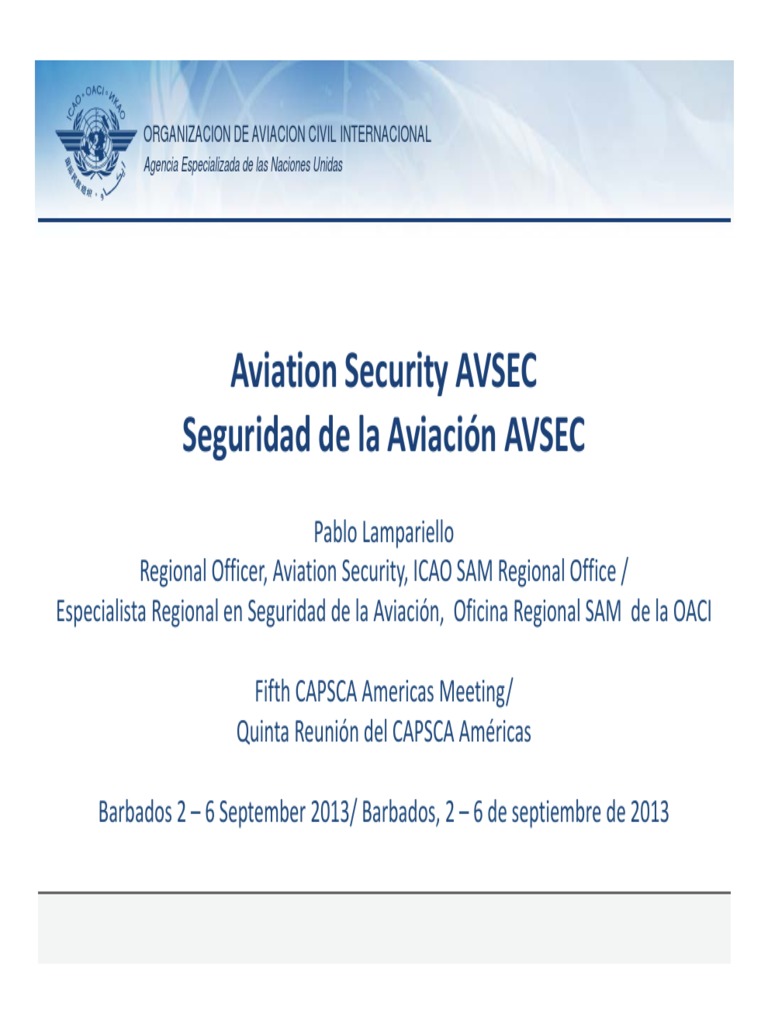 ICAO • OACI • ИКАО

ORGANIZACION DE AVIACION CIVIL INTERNACIONAL
Agencia Especializada de las Naciones Unidas

Aviation Security AVSEC
Seguridad de la Aviación AVSEC

Pablo Lampariello
Regional Officer, Aviation Security, ICAO SAM Regional Office /
Especialista Regional en Seguridad de la Aviación, Oficina Regional SAM de la OACI

Fifth CAPSCA Americas Meeting/
Quinta Reunión del CAPSCA Américas

Barbados 2 – 6 September 2013/ Barbados, 2 – 6 de septiembre de 2013